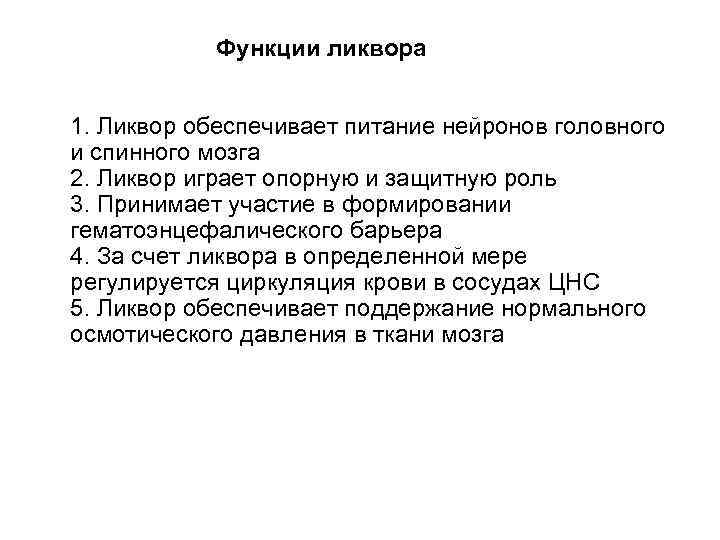 Функции ликвора

1. Ликвор обеспечивает питание нейронов головного и спинного мозга
2. Ликвор играет опорную и защитную роль
3. Принимает участие в формировании гематоэнцефалического барьера
4. За счет ликвора в определенной мере регулируется циркуляция крови в сосудах ЦНС
5. Ликвор обеспечивает поддержание нормального осмотического давления в ткани мозга